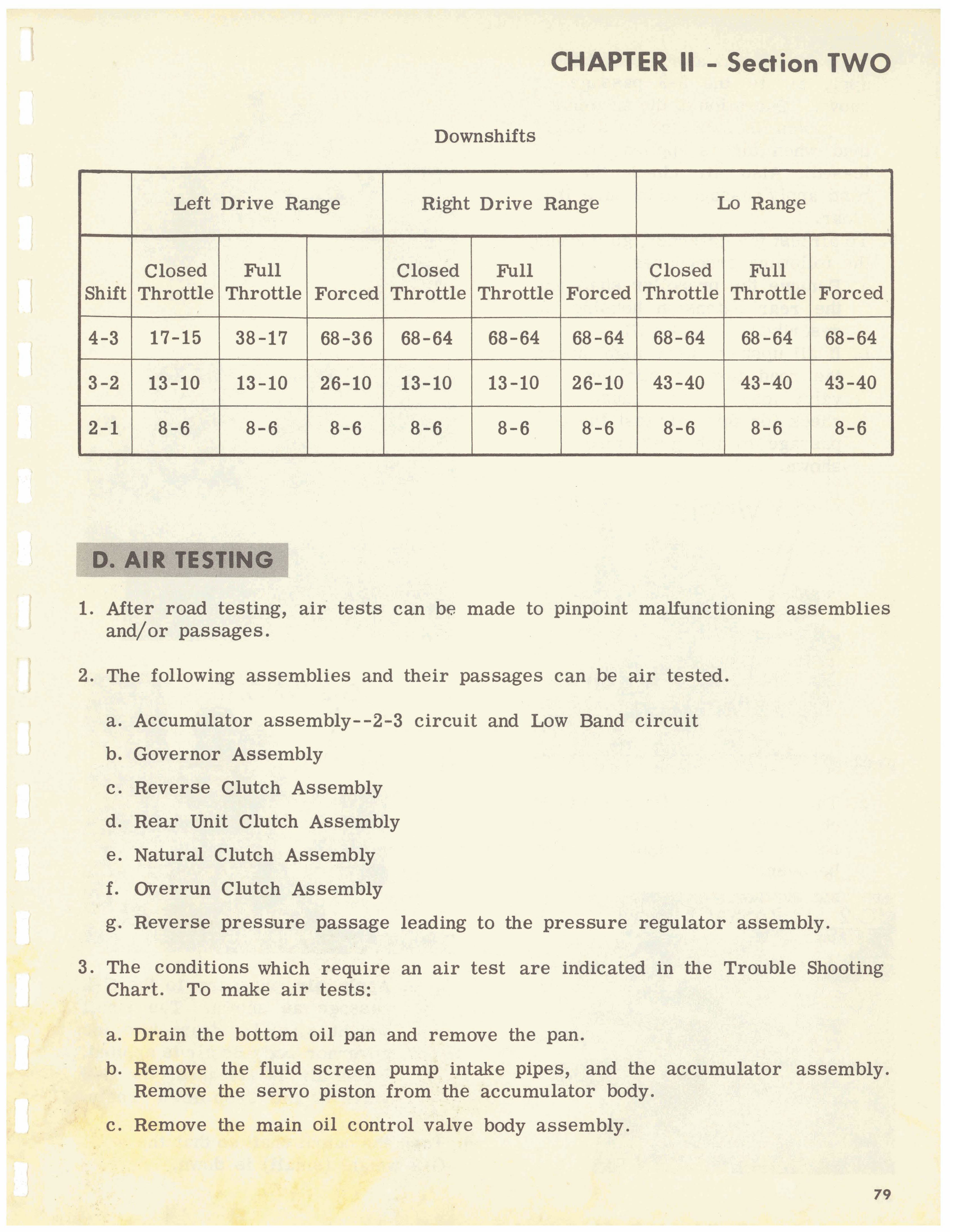 CHAPTER II - Section TWO

Downshifts

| | Left Drive Range | | | Right Drive Range | | | Lo Range | | |
|---|---|---|---|---|---|---|---|---|---|
| Shift | Closed Throttle | Full Throttle | Forced | Closed Throttle | Full Throttle | Forced | Closed Throttle | Full Throttle | Forced |
| 4-3 | 17-15 | 38-17 | 68-36 | 68-64 | 68-64 | 68-64 | 68-64 | 68-64 | 68-64 |
| 3-2 | 13-10 | 13-10 | 26-10 | 13-10 | 13-10 | 26-10 | 43-40 | 43-40 | 43-40 |
| 2-1 | 8-6 | 8-6 | 8-6 | 8-6 | 8-6 | 8-6 | 8-6 | 8-6 | 8-6 |

D. AIR TESTING

1. After road testing, air tests can be made to pinpoint malfunctioning assemblies and/or passages.

2. The following assemblies and their passages can be air tested.

a. Accumulator assembly--2-3 circuit and Low Band circuit

b. Governor Assembly

c. Reverse Clutch Assembly

d. Rear Unit Clutch Assembly

e. Natural Clutch Assembly

f. Overrun Clutch Assembly

g. Reverse pressure passage leading to the pressure regulator assembly.

3. The conditions which require an air test are indicated in the Trouble Shooting Chart. To make air tests:

a. Drain the bottom oil pan and remove the pan.

b. Remove the fluid screen pump intake pipes, and the accumulator assembly. Remove the servo piston from the accumulator body.

c. Remove the main oil control valve body assembly.

79